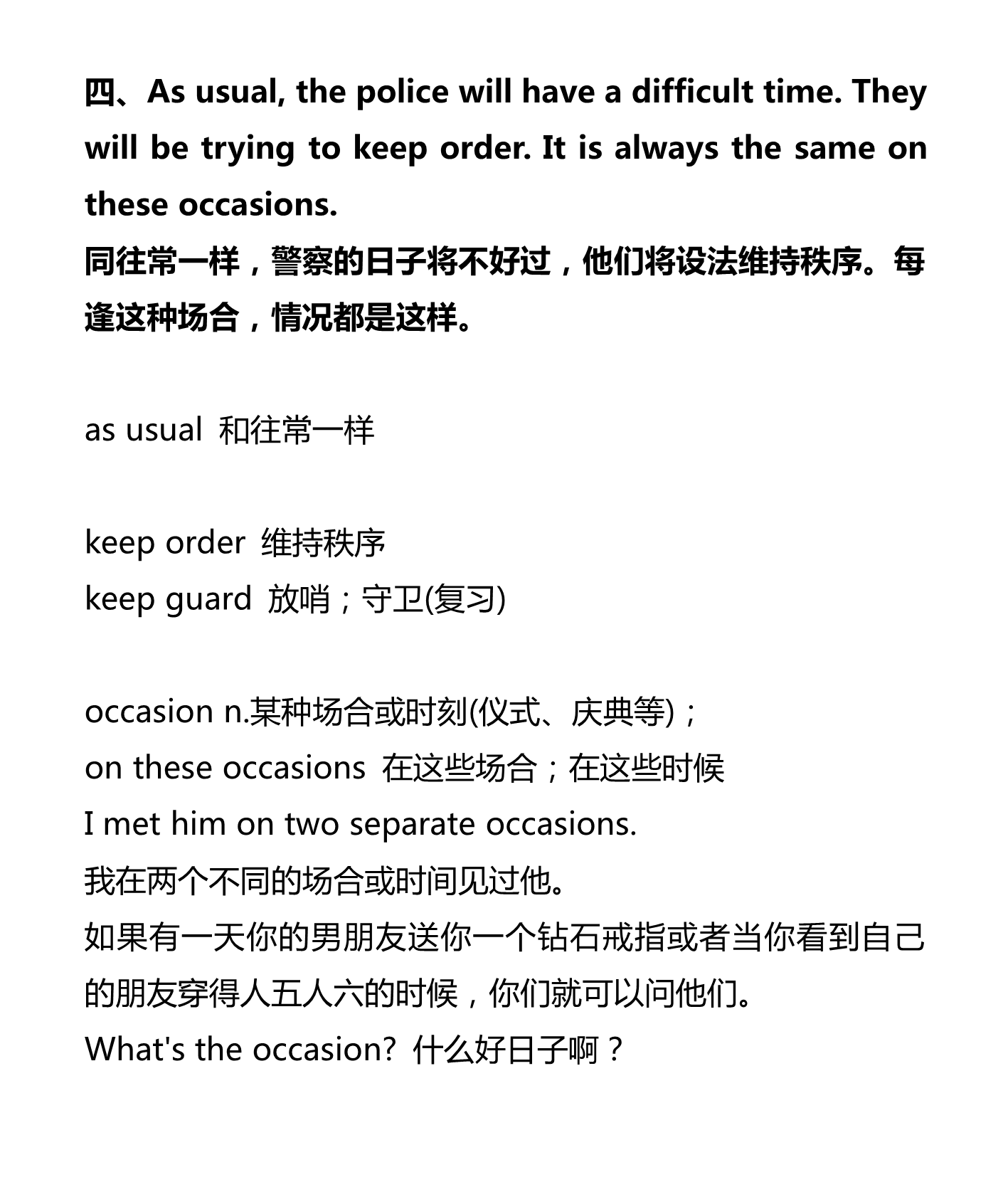 四、As usual, the police will have a difficult time. They will be trying to keep order. It is always the same on these occasions.
同往常一样，警察的日子将不好过，他们将设法维持秩序。每逢这种场合，情况都是这样。

as usual 和往常一样

keep order 维持秩序
keep guard 放哨；守卫(复习)

occasion n.某种场合或时刻(仪式、庆典等)；
on these occasions 在这些场合；在这些时候
I met him on two separate occasions.
我在两个不同的场合或时间见过他。
如果有一天你的男朋友送你一个钻石戒指或者当你看到自己的朋友穿得人五人六的时候，你们就可以问他们。
What's the occasion? 什么好日子啊？